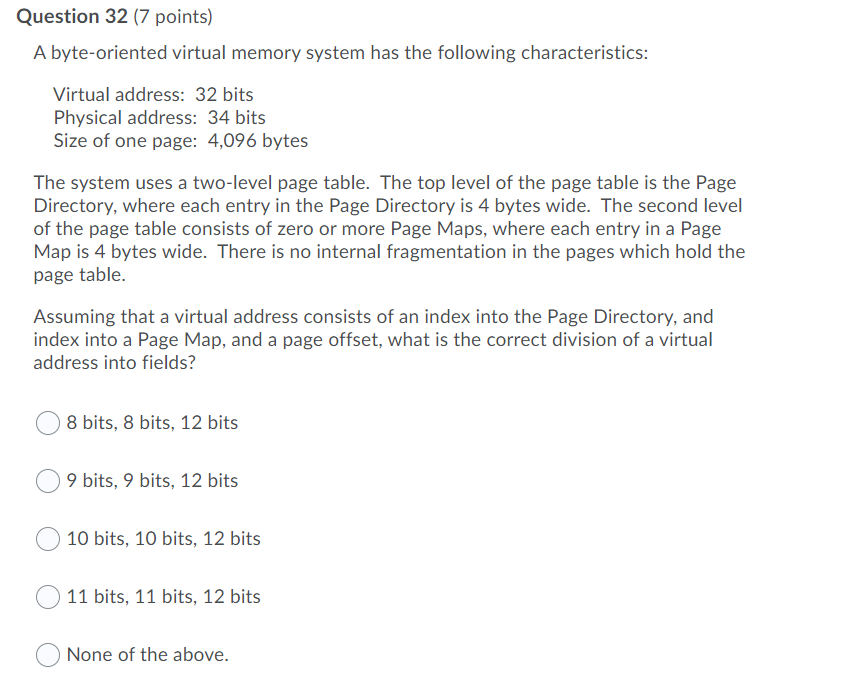 Question 32 (7 points)

A byte-oriented virtual memory system has the following characteristics:

Virtual address: 32 bits
Physical address: 34 bits
Size of one page: 4,096 bytes

The system uses a two-level page table. The top level of the page table is the Page Directory, where each entry in the Page Directory is 4 bytes wide. The second level of the page table consists of zero or more Page Maps, where each entry in a Page Map is 4 bytes wide. There is no internal fragmentation in the pages which hold the page table.

Assuming that a virtual address consists of an index into the Page Directory, and index into a Page Map, and a page offset, what is the correct division of a virtual address into fields?

8 bits, 8 bits, 12 bits

9 bits, 9 bits, 12 bits

10 bits, 10 bits, 12 bits

11 bits, 11 bits, 12 bits

None of the above.